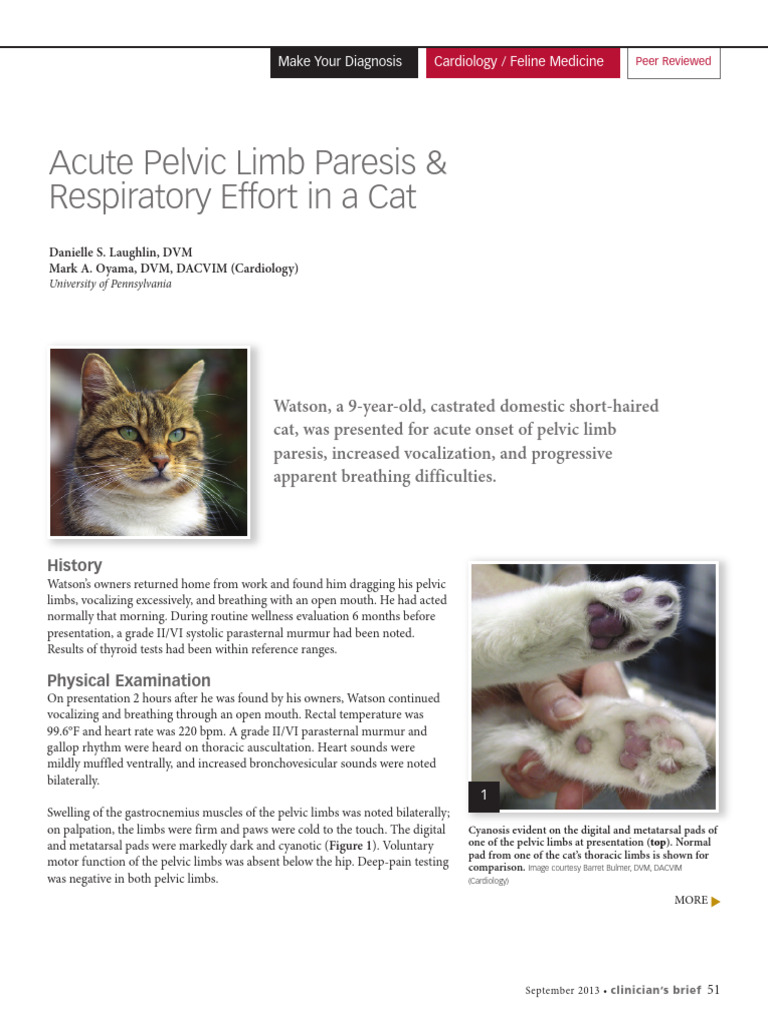 Make Your Diagnosis Cardiology / Feline Medicine Peer Reviewed

Acute Pelvic Limb Paresis & Respiratory Effort in a Cat

Danielle S. Laughlin, DVM
Mark A. Oyama, DVM, DACVIM (Cardiology)
University of Pennsylvania

Watson, a 9-year-old, castrated domestic short-haired cat, was presented for acute onset of pelvic limb paresis, increased vocalization, and progressive apparent breathing difficulties.

History
Watson's owners returned home from work and found him dragging his pelvic limbs, vocalizing excessively, and breathing with an open mouth. He had acted normally that morning. During routine wellness evaluation 6 months before presentation, a grade II/VI systolic parasternal murmur had been noted. Results of thyroid tests had been within reference ranges.

Physical Examination
On presentation 2 hours after he was found by his owners, Watson continued vocalizing and breathing through an open mouth. Rectal temperature was 99.6°F and heart rate was 220 bpm. A grade II/VI parasternal murmur and gallop rhythm were heard on thoracic auscultation. Heart sounds were mildly muffled ventrally, and increased bronchovesicular sounds were noted bilaterally.

Swelling of the gastrocnemius muscles of the pelvic limbs was noted bilaterally; on palpation, the limbs were firm and paws were cold to the touch. The digital and metatarsal pads were markedly dark and cyanotic (Figure 1). Voluntary motor function of the pelvic limbs was absent below the hip. Deep-pain testing was negative in both pelvic limbs.

1

Cyanosis evident on the digital and metatarsal pads of one of the pelvic limbs at presentation (top). Normal pad from one of the cat's thoracic limbs is shown for comparison. Image courtesy Barret Bulmer, DVM, DACVIM (Cardiology)

MORE

September 2013 • clinician's brief 51